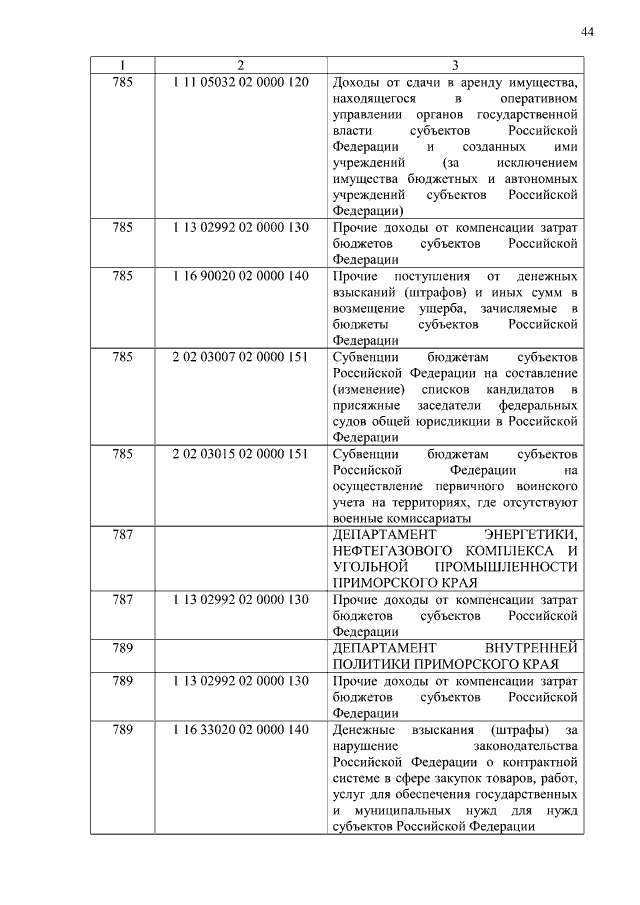 44

| 1 | 2 | 3 |
|---|---|---|
| 785 | 1 11 05032 02 0000 120 | Доходы от сдачи в аренду имущества, находящегося в оперативном управлении органов государственной власти субъектов Российской Федерации и созданных ими учреждений (за исключением имущества бюджетных и автономных учреждений субъектов Российской Федерации) |
| 785 | 1 13 02992 02 0000 130 | Прочие доходы от компенсации затрат бюджетов субъектов Российской Федерации |
| 785 | 1 16 90020 02 0000 140 | Прочие поступления от денежных взысканий (штрафов) и иных сумм в возмещение ущерба, зачисляемые в бюджеты субъектов Российской Федерации |
| 785 | 2 02 03007 02 0000 151 | Субвенции бюджетам субъектов Российской Федерации на составление (изменение) списков кандидатов в присяжные заседатели федеральных судов общей юрисдикции в Российской Федерации |
| 785 | 2 02 03015 02 0000 151 | Субвенции бюджетам субъектов Российской Федерации на осуществление первичного воинского учета на территориях, где отсутствуют военные комиссариаты |
| 787 | | ДЕПАРТАМЕНТ ЭНЕРГЕТИКИ, НЕФТЕГАЗОВОГО КОМПЛЕКСА И УГОЛЬНОЙ ПРОМЫШЛЕННОСТИ ПРИМОРСКОГО КРАЯ |
| 787 | 1 13 02992 02 0000 130 | Прочие доходы от компенсации затрат бюджетов субъектов Российской Федерации |
| 789 | | ДЕПАРТАМЕНТ ВНУТРЕННЕЙ ПОЛИТИКИ ПРИМОРСКОГО КРАЯ |
| 789 | 1 13 02992 02 0000 130 | Прочие доходы от компенсации затрат бюджетов субъектов Российской Федерации |
| 789 | 1 16 33020 02 0000 140 | Денежные взыскания (штрафы) за нарушение законодательства Российской Федерации о контрактной системе в сфере закупок товаров, работ, услуг для обеспечения государственных и муниципальных нужд для нужд субъектов Российской Федерации |